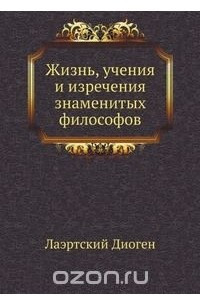 Жизнь, учения и изречения знаменитых философов

Лаэртский Диоген

ozon.ru